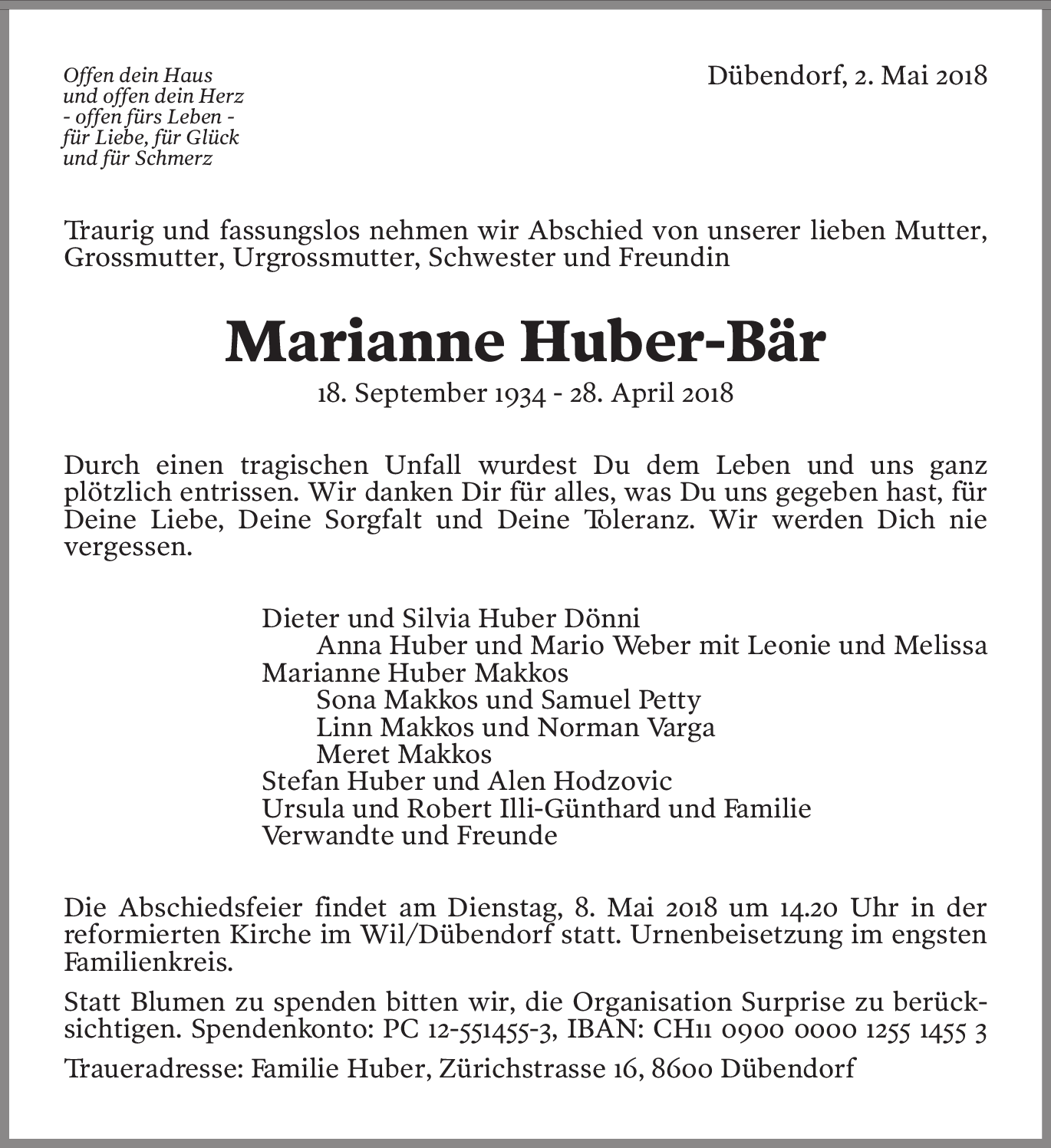 Offen dein Haus
und offen dein Herz
- offen fürs Leben -
für Liebe, für Glück
und für Schmerz

Dübendorf, 2. Mai 2018

Traurig und fassungslos nehmen wir Abschied von unserer lieben Mutter, Grossmutter, Urgrossmutter, Schwester und Freundin

Marianne Huber-Bär

18. September 1934 - 28. April 2018

Durch einen tragischen Unfall wurdest Du dem Leben und uns ganz plötzlich entrissen. Wir danken Dir für alles, was Du uns gegeben hast, für Deine Liebe, Deine Sorgfalt und Deine Toleranz. Wir werden Dich nie vergessen.

Dieter und Silvia Huber Dönni
Anna Huber und Mario Weber mit Leonie und Melissa
Marianne Huber Makkos
Sona Makkos und Samuel Petty
Linn Makkos und Norman Varga
Meret Makkos
Stefan Huber und Alen Hodzovic
Ursula und Robert Illi-Günthard und Familie
Verwandte und Freunde

Die Abschiedsfeier findet am Dienstag, 8. Mai 2018 um 14.20 Uhr in der reformierten Kirche im Wil/Dübendorf statt. Urnenbeisetzung im engsten Familienkreis.

Statt Blumen zu spenden bitten wir, die Organisation Surprise zu berücksichtigen. Spendenkonto: PC 12-551455-3, IBAN: CH11 0900 0000 1255 1455 3

Traueradresse: Familie Huber, Zürichstrasse 16, 8600 Dübendorf